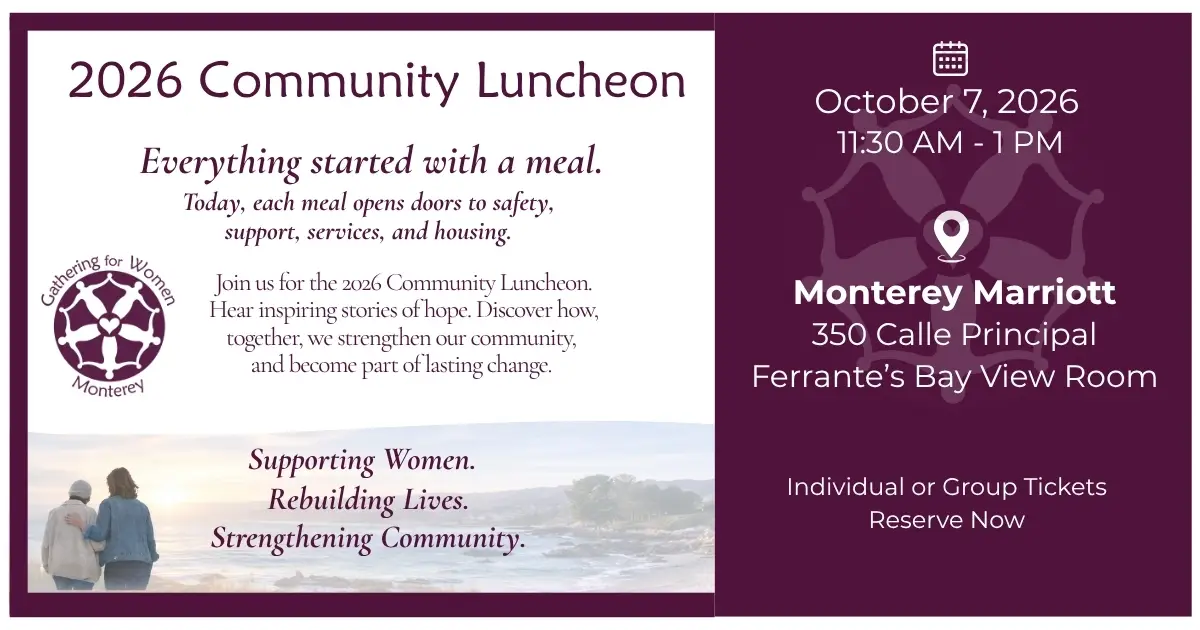 2026 Community Luncheon

Everything started with a meal.

Today, each meal opens doors to safety, support, services, and housing.

Gathering for Women
Monterey

Join us for the 2026 Community Luncheon. Hear inspiring stories of hope. Discover how, together, we strengthen our community, and become part of lasting change.

Supporting Women.
Rebuilding Lives.
Strengthening Community.

October 7, 2026
11:30 AM - 1 PM

Monterey Marriott
350 Calle Principal
Ferrante's Bay View Room

Individual or Group Tickets
Reserve Now